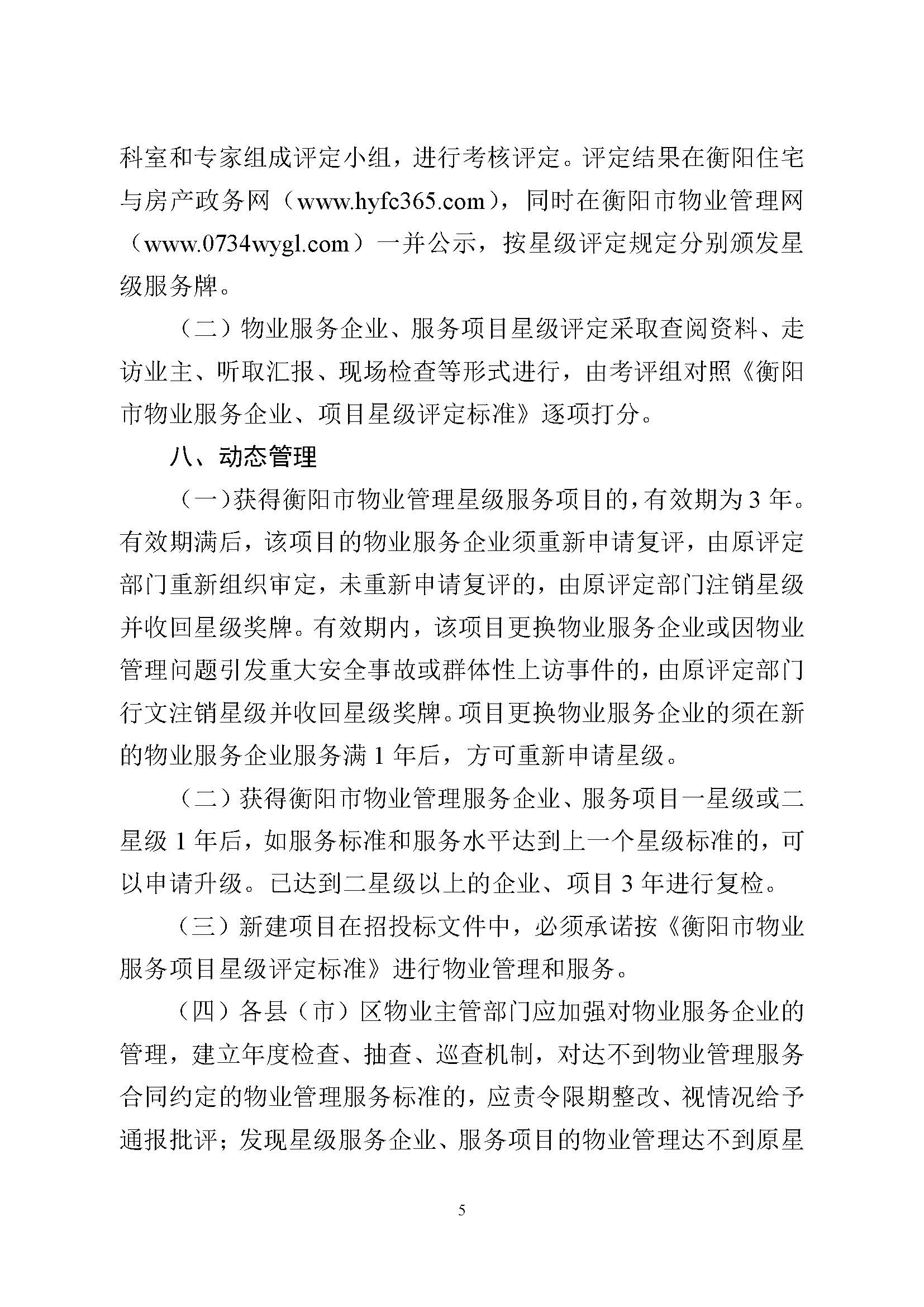 科室和专家组成评定小组，进行考核评定。评定结果在衡阳住宅与房产政务网（www.hyfc365.com），同时在衡阳市物业管理网（www.0734wygl.com）一并公示，按星级评定规定分别颁发星级服务牌。

（二）物业服务企业、服务项目星级评定采取查阅资料、走访业主、听取汇报、现场检查等形式进行，由考评组对照《衡阳市物业服务企业、项目星级评定标准》逐项打分。

八、动态管理

（一）获得衡阳市物业管理星级服务项目的，有效期为 3 年。有效期满后，该项目的物业服务企业须重新申请复评，由原评定部门重新组织审定，未重新申请复评的，由原评定部门注销星级并收回星级奖牌。有效期内，该项目更换物业服务企业或因物业管理问题引发重大安全事故或群体性上访事件的，由原评定部门行文注销星级并收回星级奖牌。项目更换物业服务企业的须在新的物业服务企业服务满 1 年后，方可重新申请星级。

（二）获得衡阳市物业管理服务企业、服务项目一星级或二星级 1 年后，如服务标准和服务水平达到上一个星级标准的，可以申请升级。已达到二星级以上的企业、项目 3 年进行复检。

（三）新建项目在招投标文件中，必须承诺按《衡阳市物业服务项目星级评定标准》进行物业管理和服务。

（四）各县（市）区物业主管部门应加强对物业服务企业的管理，建立年度检查、抽查、巡查机制，对达不到物业管理服务合同约定的物业管理服务标准的，应责令限期整改、视情况给予通报批评；发现星级服务企业、服务项目的物业管理达不到原星

5